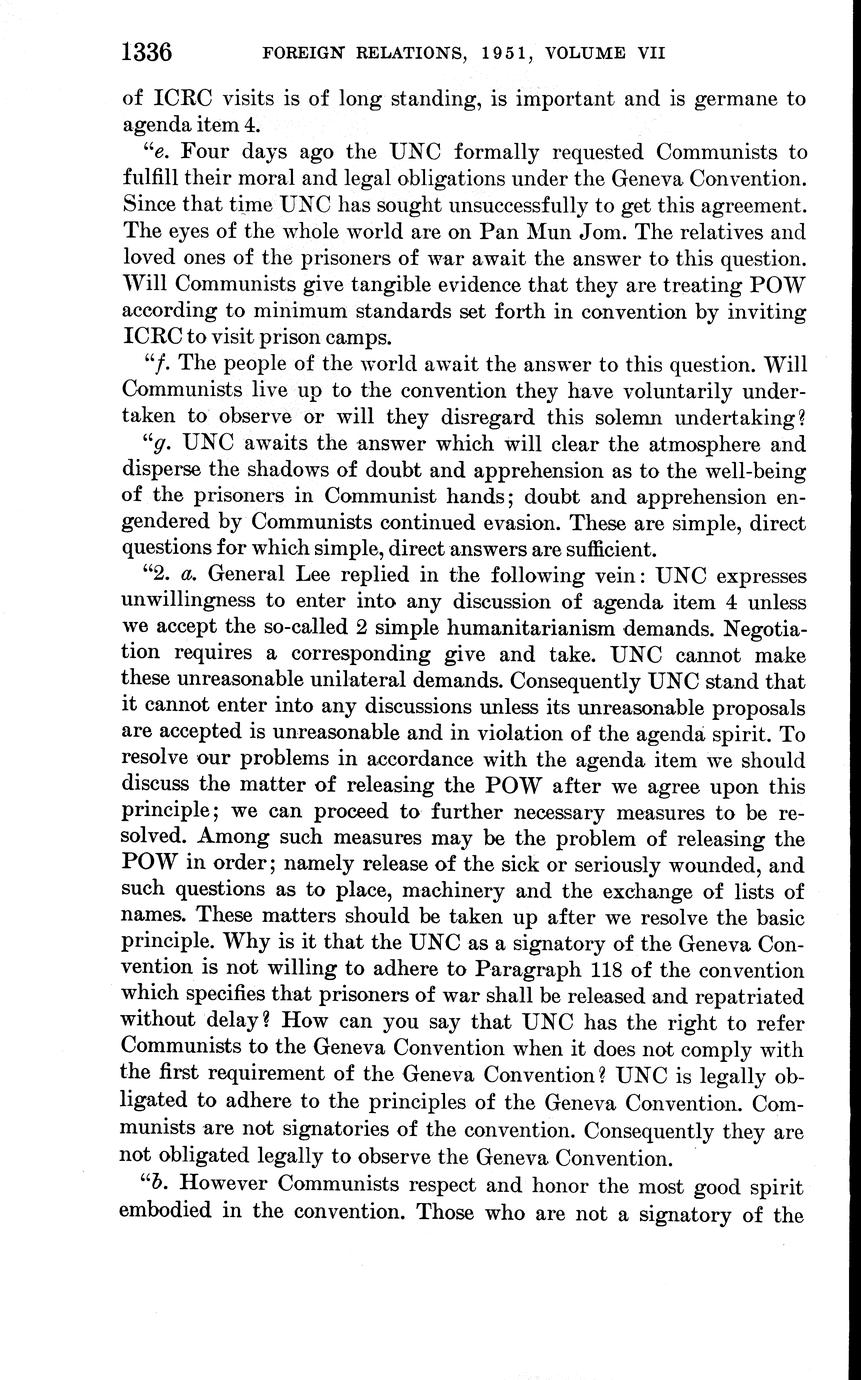 1336 FOREIGN RELATIONS, 1951, VOLUME VII

of ICRC visits is of long standing, is important and is germane to agenda item 4.

"e. Four days ago the UNC formally requested Communists to fulfill their moral and legal obligations under the Geneva Convention. Since that time UNC has sought unsuccessfully to get this agreement. The eyes of the whole world are on Pan Mun Jom. The relatives and loved ones of the prisoners of war await the answer to this question. Will Communists give tangible evidence that they are treating POW according to minimum standards set forth in convention by inviting ICRC to visit prison camps.

"f. The people of the world await the answer to this question. Will Communists live up to the convention they have voluntarily undertaken to observe or will they disregard this solemn undertaking?

"g. UNC awaits the answer which will clear the atmosphere and disperse the shadows of doubt and apprehension as to the well-being of the prisoners in Communist hands; doubt and apprehension engendered by Communists continued evasion. These are simple, direct questions for which simple, direct answers are sufficient.

"2. a. General Lee replied in the following vein: UNC expresses unwillingness to enter into any discussion of agenda item 4 unless we accept the so-called 2 simple humanitarianism demands. Negotiation requires a corresponding give and take. UNC cannot make these unreasonable unilateral demands. Consequently UNC stand that it cannot enter into any discussions unless its unreasonable proposals are accepted is unreasonable and in violation of the agenda spirit. To resolve our problems in accordance with the agenda item we should discuss the matter of releasing the POW after we agree upon this principle; we can proceed to further necessary measures to be resolved. Among such measures may be the problem of releasing the POW in order; namely release of the sick or seriously wounded, and such questions as to place, machinery and the exchange of lists of names. These matters should be taken up after we resolve the basic principle. Why is it that the UNC as a signatory of the Geneva Convention is not willing to adhere to Paragraph 118 of the convention which specifies that prisoners of war shall be released and repatriated without delay? How can you say that UNC has the right to refer Communists to the Geneva Convention when it does not comply with the first requirement of the Geneva Convention? UNC is legally obligated to adhere to the principles of the Geneva Convention. Communists are not signatories of the convention. Consequently they are not obligated legally to observe the Geneva Convention.

"b. However Communists respect and honor the most good spirit embodied in the convention. Those who are not a signatory of the